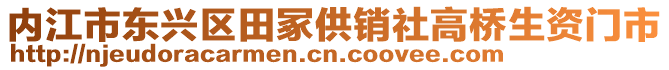 内江市东兴区田家供销社高桥生资门市
http://njeudoracarmen.cn.coovee.com